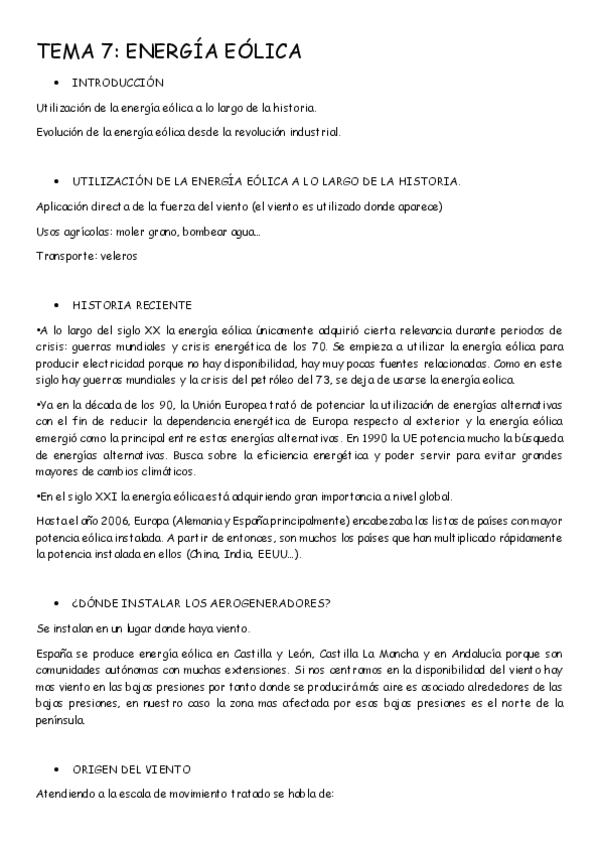 TEMA 7: ENERGÍA EÓLICA

• INTRODUCCIÓN

Utilización de la energía eólica a lo largo de la historia.

Evolución de la energía eólica desde la revolución industrial.

• UTILIZACIÓN DE LA ENERGÍA EÓLICA A LO LARGO DE LA HISTORIA.

Aplicación directa de la fuerza del viento (el viento es utilizado donde aparece)

Usos agrícolas: moler grano, bombear agua...

Transporte: veleros

• HISTORIA RECIENTE

•A lo largo del siglo XX la energía eólica únicamente adquirió cierta relevancia durante periodos de crisis: guerras mundiales y crisis energética de los 70. Se empieza a utilizar la energía eólica para producir electricidad porque no hay disponibilidad, hay muy pocas fuentes relacionadas. Como en este siglo hay guerras mundiales y la crisis del petróleo del 73, se deja de usarse la energía eolica.

•Ya en la década de los 90, la Unión Europea trató de potenciar la utilización de energías alternativas con el fin de reducir la dependencia energética de Europa respecto al exterior y la energía eólica emergió como la principal entre estas energías alternativas. En 1990 la UE potencia mucho la búsqueda de energías alternativas. Busca sobre la eficiencia energética y poder servir para evitar grandes mayores de cambios climáticos.

•En el siglo XXI la energía eólica está adquiriendo gran importancia a nivel global.

Hasta el año 2006, Europa (Alemania y España principalmente) encabezaba las listas de países con mayor potencia eólica instalada. A partir de entonces, son muchos los países que han multiplicado rápidamente la potencia instalada en ellos (China, India, EEUU...).

• ¿DÓNDE INSTALAR LOS AEROGENERADORES?

Se instalan en un lugar donde haya viento.

España se produce energía eólica en Castilla y León, Castilla La Mancha y en Andalucía porque son comunidades autónomas con muchas extensiones. Si nos centramos en la disponibilidad del viento hay mas viento en las bajas presiones por tanto donde se producirá más aire es asociado alrededores de las bajas presiones, en nuestro caso la zona mas afectada por esas bajas presiones es el norte de la península.

• ORIGEN DEL VIENTO

Atendiendo a la escala de movimiento tratado se habla de: